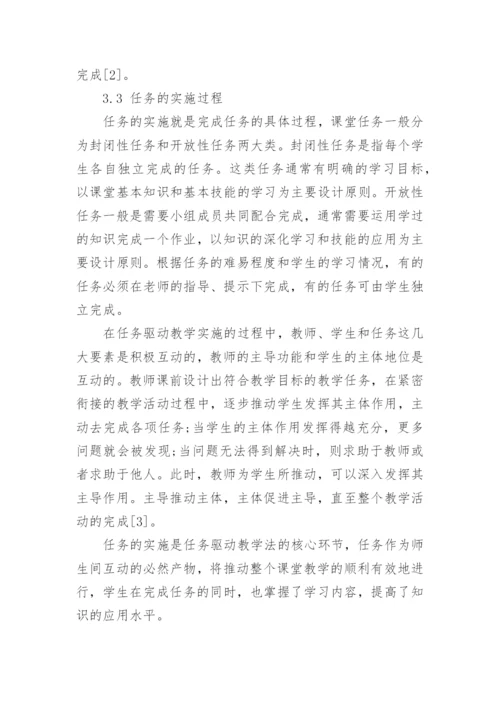 完成[2]。

3.3 任务的实施过程

任务的实施就是完成任务的具体过程，课堂任务一般分为封闭性任务和开放性任务两大类。封闭性任务是指每个学生各自独立完成的任务。这类任务通常有明确的学习目标，以课堂基本知识和基本技能的学习为主要设计原则。开放性任务一般是需要小组成员共同配合完成，通常需要运用学过的知识完成一个作业，以知识的深化学习和技能的应用为主要设计原则。根据任务的难易程度和学生的学习情况，有的任务必须在老师的指导、提示下完成，有的任务可由学生独立完成。

在任务驱动教学实施的过程中，教师、学生和任务这几大要素是积极互动的，教师的主导功能和学生的主体地位是互动的。教师课前设计出符合教学目标的教学任务，在紧密衔接的教学活动过程中，逐步推动学生发挥其主体作用，主动去完成各项任务;当学生的主体作用发挥得越充分，更多问题就会被发现;当问题无法得到解决时，则求助于教师或者求助于他人。此时，教师为学生所推动，可以深入发挥其主导作用。主导推动主体，主体促进主导，直至整个教学活动的完成[3]。

任务的实施是任务驱动教学法的核心环节，任务作为师生间互动的必然产物，将推动整个课堂教学的顺利有效地进行，学生在完成任务的同时，也掌握了学习内容，提高了知识的应用水平。